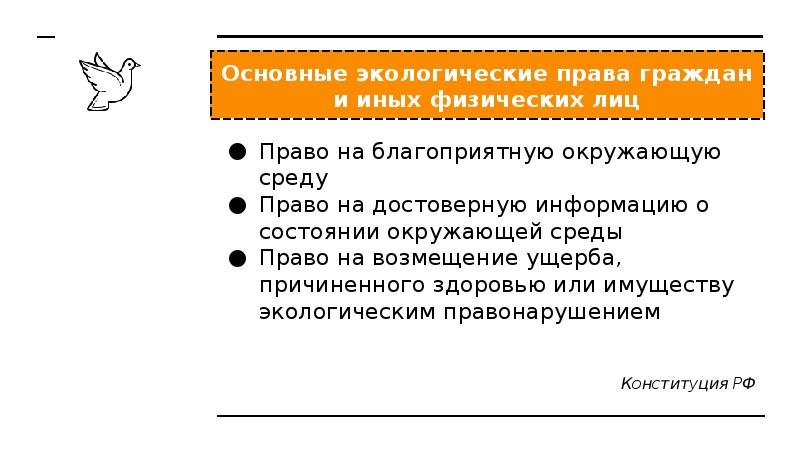 Основные экологические права граждан и иных физических лиц

● Право на благоприятную окружающую среду
● Право на достоверную информацию о состоянии окружающей среды
● Право на возмещение ущерба, причиненного здоровью или имуществу экологическим правонарушением

Конституция РФ